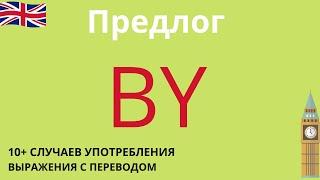 Предлог

BY

10+ СЛУЧАЕВ УПОТРЕБЛЕНИЯ
ВЫРАЖЕНИЯ С ПЕРЕВОДОМ